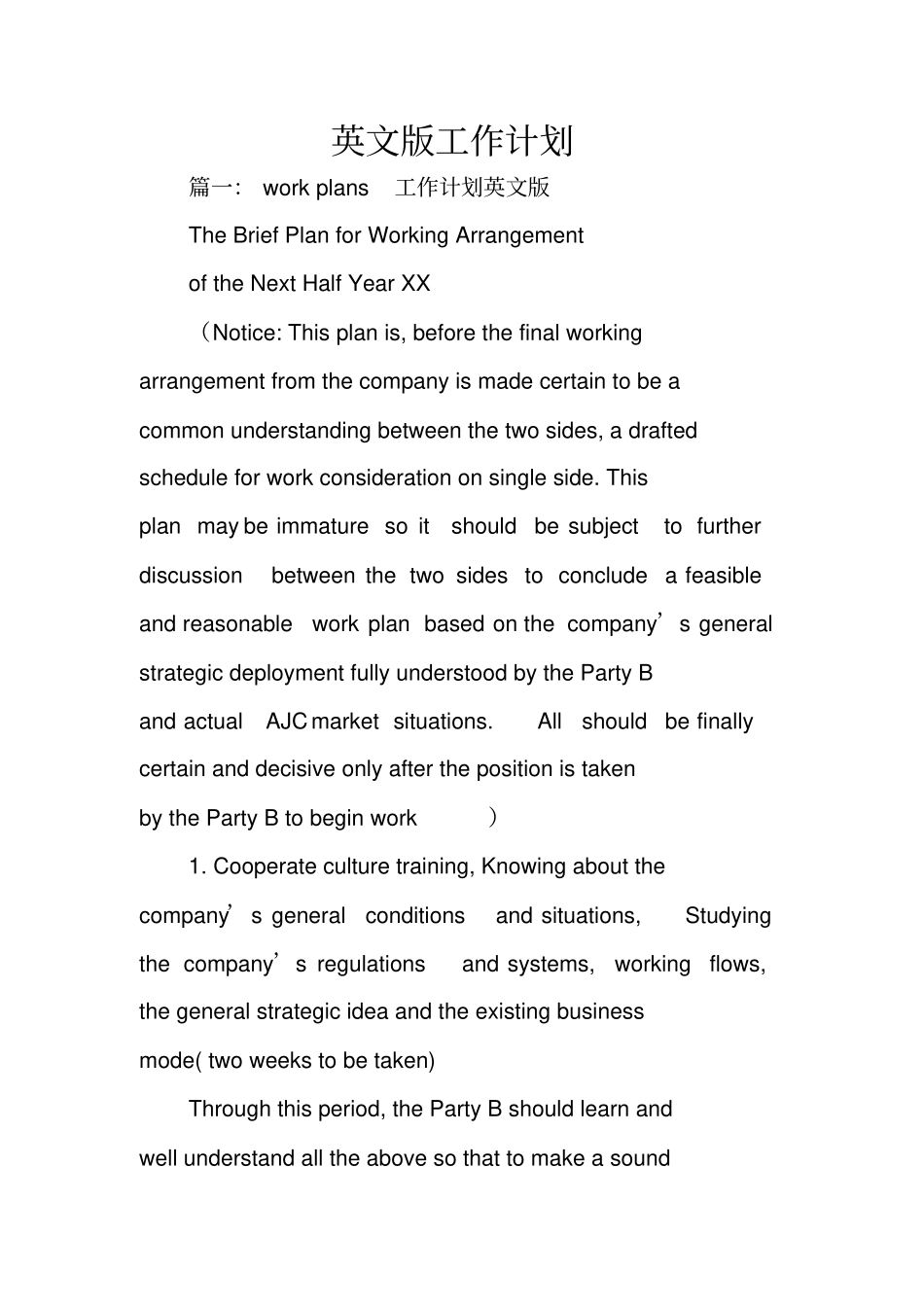 英文版工作计划

篇一： work plans 工作计划英文版

The Brief Plan for Working Arrangement

of the Next Half Year XX

（Notice: This plan is, before the final working arrangement from the company is made certain to be a common understanding between the two sides, a drafted schedule for work consideration on single side. This plan may be immature so it should be subject to further discussion between the two sides to conclude a feasible and reasonable work plan based on the company’s general strategic deployment fully understood by the Party B and actual AJC market situations. All should be finally certain and decisive only after the position is taken by the Party B to begin work ）

1. Cooperate culture training, Knowing about the company’s general conditions and situations, Studying the company’s regulations and systems, working flows, the general strategic idea and the existing business mode( two weeks to be taken)

Through this period, the Party B should learn and well understand all the above so that to make a sound